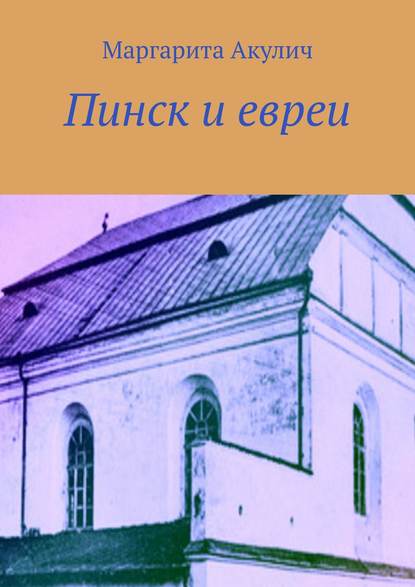 Маргарита Акулич

Пинск и евреи